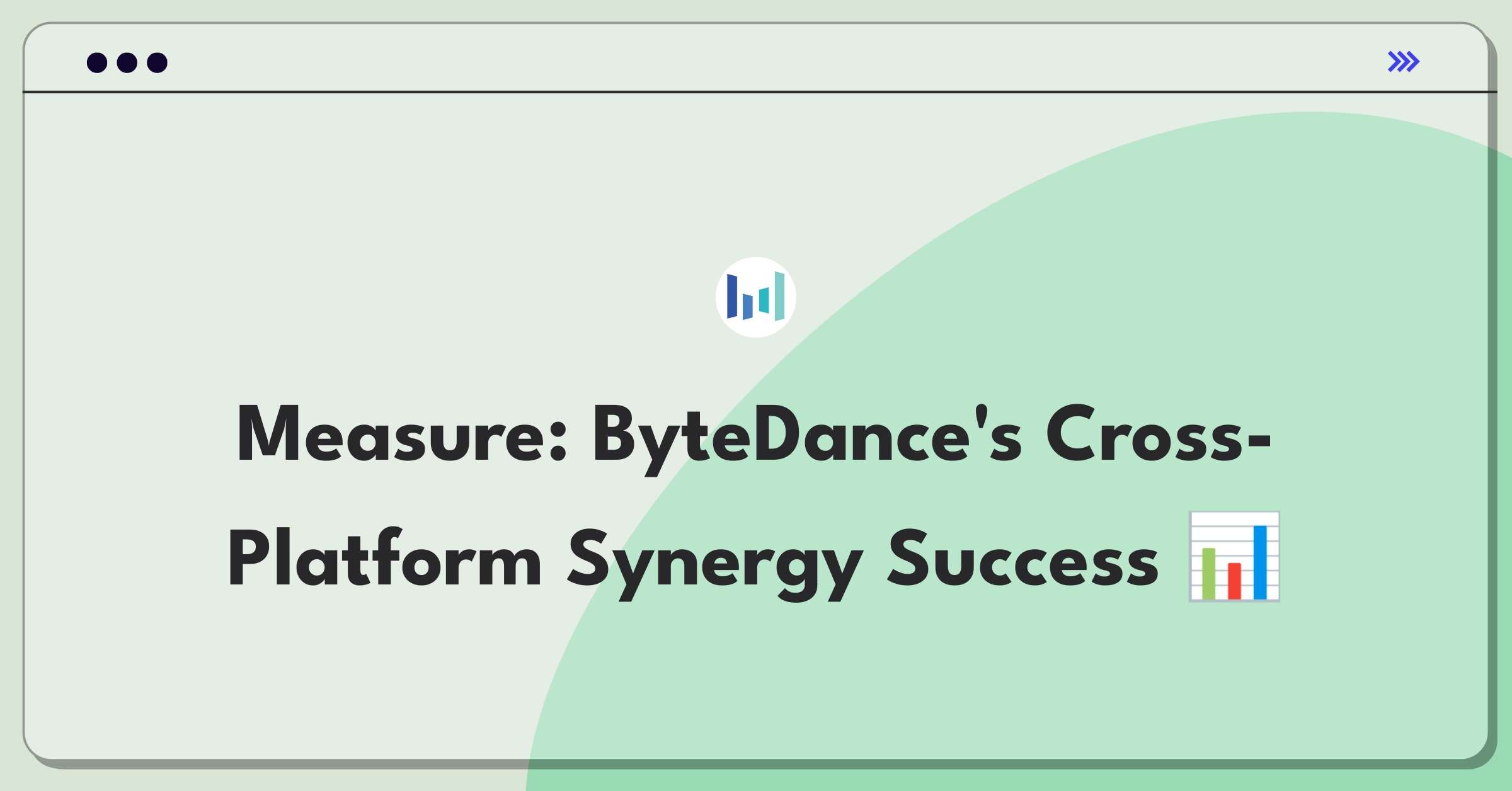 Measure: ByteDance's Cross-Platform Synergy Success 📊